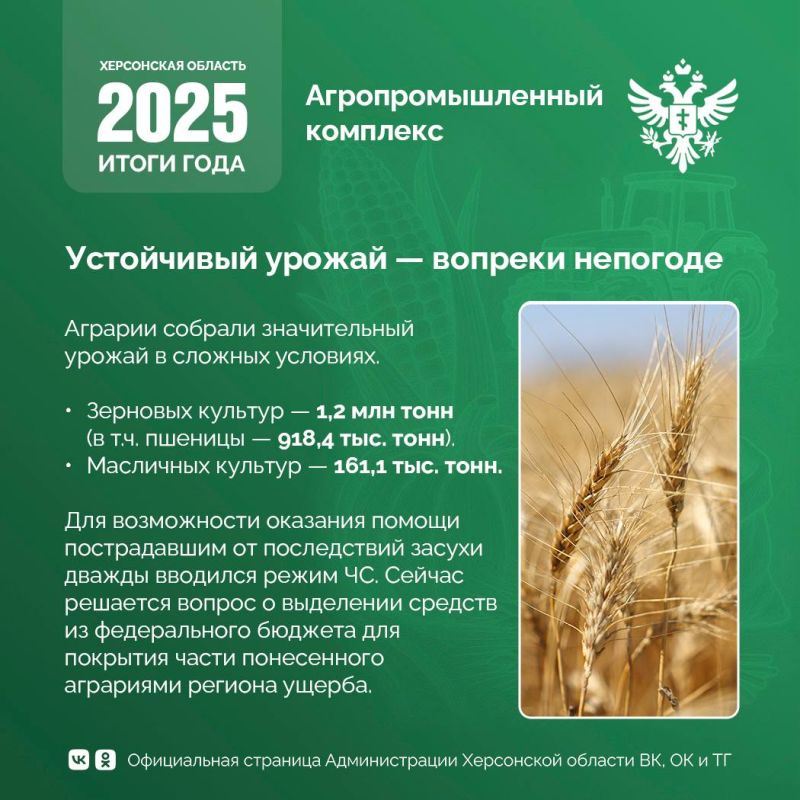 ХЕРСОНСКАЯ ОБЛАСТЬ
2025
ИТОГИ ГОДА

Агропромышленный комплекс

Устойчивый урожай — вопреки непогоде

Аграрии собрали значительный урожай в сложных условиях.

• Зерновых культур — 1,2 млн тонн (в т.ч. пшеницы — 918,4 тыс. тонн).
• Масличных культур — 161,1 тыс. тонн.

Для возможности оказания помощи пострадавшим от последствий засухи дважды вводился режим ЧС. Сейчас решается вопрос о выделении средств из федерального бюджета для покрытия части понесенного аграриями региона ущерба.

Официальная страница Администрации Херсонской области ВК, ОК и ТГ